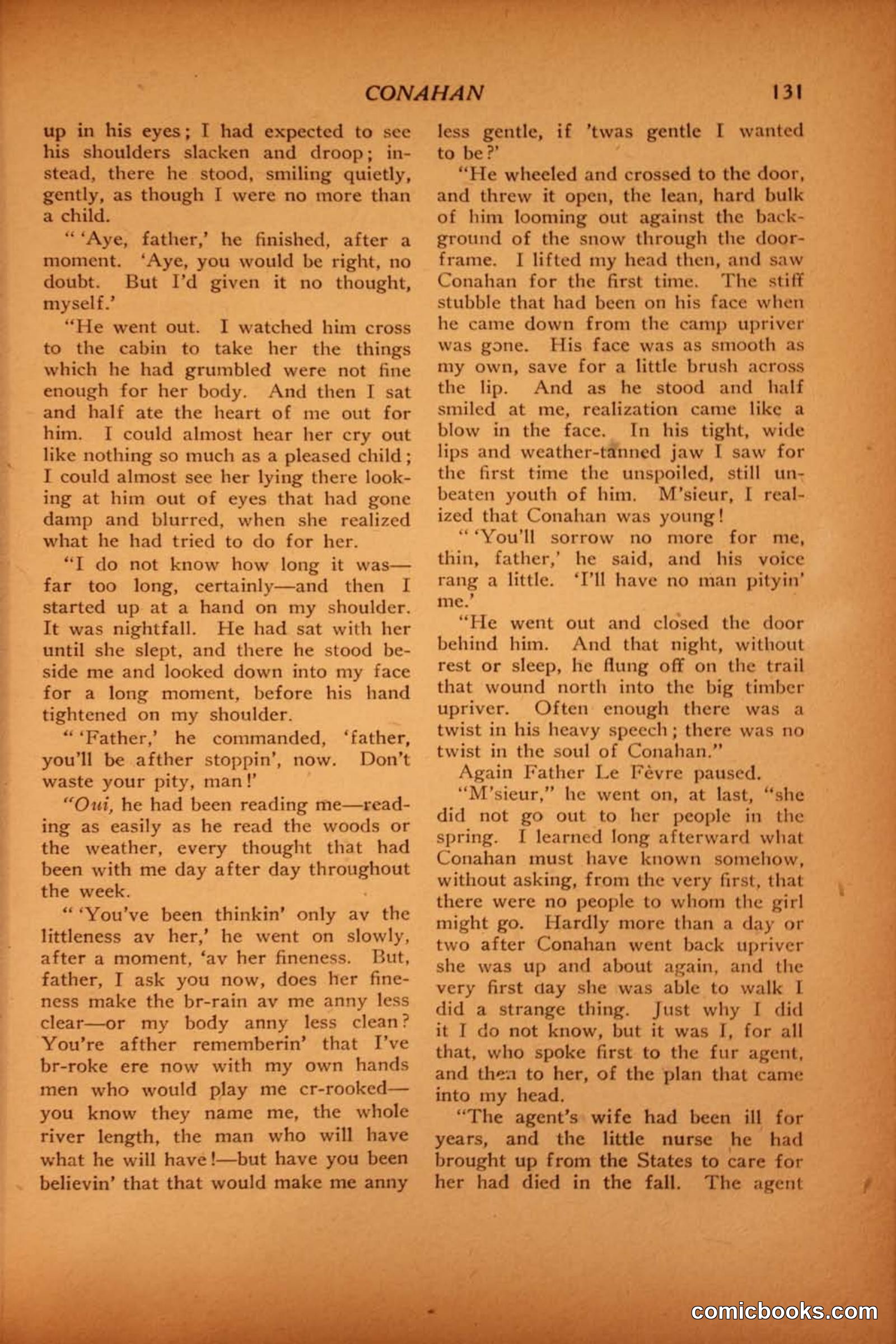 CONAHAN 131

up in his eyes; I had expected to see his shoulders slacken and droop; instead, there he stood, smiling quietly, gently, as though I were no more than a child.

" 'Aye, father,' he finished, after a moment. 'Aye, you would be right, no doubt. But I'd given it no thought, myself.'

"He went out. I watched him cross to the cabin to take her the things which he had grumbled were not fine enough for her body. And then I sat and half ate the heart of me out for him. I could almost hear her cry out like nothing so much as a pleased child; I could almost see her lying there looking at him out of eyes that had gone damp and blurred, when she realized what he had tried to do for her.

"I do not know how long it was—far too long, certainly—and then I started up at a hand on my shoulder. It was nightfall. He had sat with her until she slept, and there he stood beside me and looked down into my face for a long moment, before his hand tightened on my shoulder.

" 'Father,' he commanded, 'father, you'll be afther stoppin', now. Don't waste your pity, man!'

"Oui, he had been reading me—reading as easily as he read the woods or the weather, every thought that had been with me day after day throughout the week.

" 'You've been thinkin' only av the littleness av her,' he went on slowly, after a moment, 'av her fineness. But, father, I ask you now, does her fineness make the br-rain av me anny less clear—or my body anny less clean? You're afther rememberin' that I've br-roke ere now with my own hands men who would play me cr-rooked—you know they name me, the whole river length, the man who will have what he will have!—but have you been believin' that that would make me anny less gentle, if 'twas gentle I wanted to be?'

"He wheeled and crossed to the door, and threw it open, the lean, hard bulk of him looming out against the background of the snow through the doorframe. I lifted my head then, and saw Conahan for the first time. The stiff stubble that had been on his face when he came down from the camp upriver was gone. His face was as smooth as my own, save for a little brush across the lip. And as he stood and half smiled at me, realization came like a blow in the face. In his tight, wide lips and weather-tanned jaw I saw for the first time the unspoiled, still unbeaten youth of him. M'sieur, I realized that Conahan was young!

" 'You'll sorrow no more for me, thin, father,' he said, and his voice rang a little. 'I'll have no man pityin' me.'

"He went out and closed the door behind him. And that night, without rest or sleep, he flung off on the trail that wound north into the big timber upriver. Often enough there was a twist in his heavy speech; there was no twist in the soul of Conahan."

Again Father Le Fèvre paused.

"M'sieur," he went on, at last, "she did not go out to her people in the spring. I learned long afterward what Conahan must have known somehow, without asking, from the very first, that there were no people to whom the girl might go. Hardly more than a day or two after Conahan went back upriver she was up and about again, and the very first day she was able to walk I did a strange thing. Just why I did it I do not know, but it was I, for all that, who spoke first to the fur agent, and then to her, of the plan that came into my head.

"The agent's wife had been ill for years, and the little nurse he had brought up from the States to care for her had died in the fall. The agent

comicbooks.com